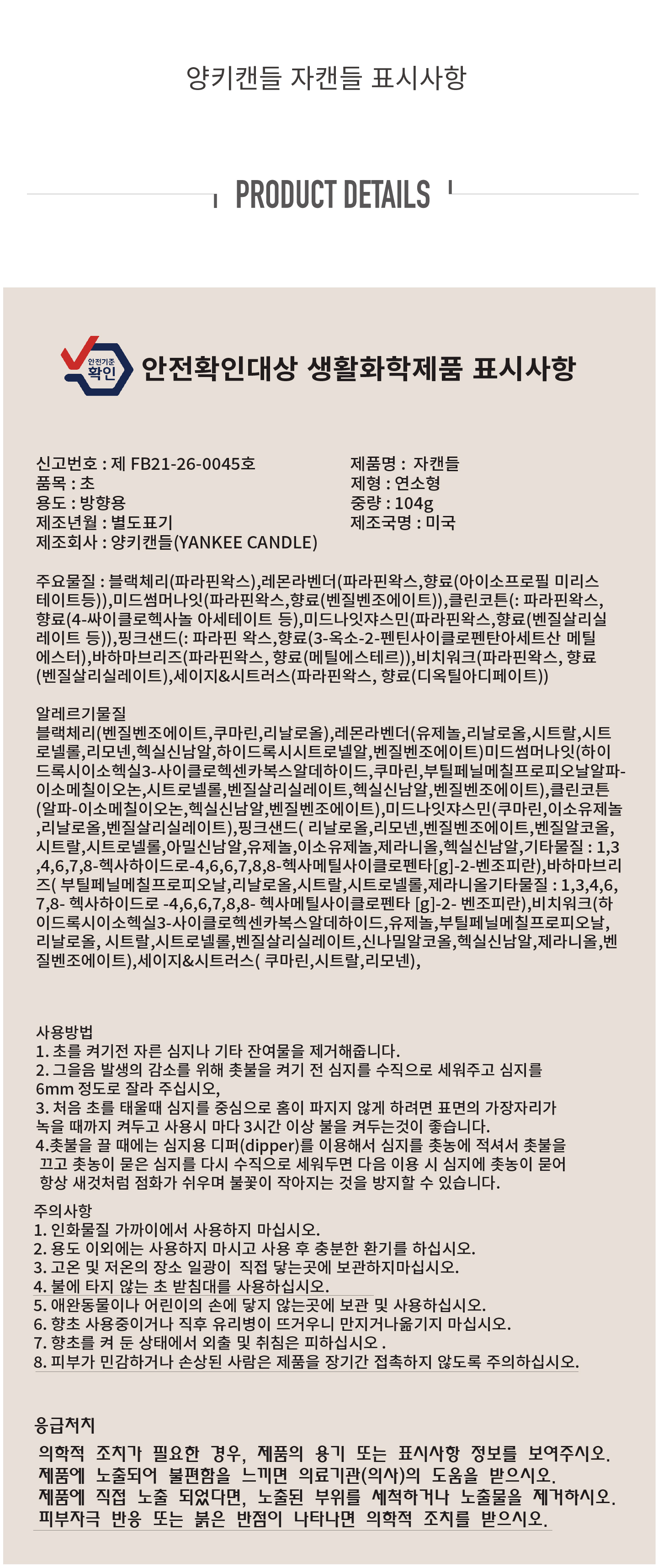 양키캔들 자캔들 표시사항

PRODUCT DETAILS

안전기준 확인

안전확인대상 생활화학제품 표시사항

신고번호 : 제 FB21-26-0045호
품목 : 초
용도 : 방향용
제조년월 : 별도표기
제조회사 : 양키캔들(YANKEE CANDLE)

제품명 : 자캔들
제형 : 연소형
중량 : 104g
제조국명 : 미국

주요물질 : 블랙체리(파라핀왁스),레몬라벤더(파라핀왁스,향료(아이소프로필 미리스테이트등)),미드썸머나잇(파라핀왁스,향료(벤질벤조에이트)),클린코튼(: 파라핀왁스, 향료(4-싸이클로헥사놀 아세테이트 등),미드나잇쟈스민(파라핀왁스,향료(벤질살리실레이트 등)),핑크샌드(: 파라핀 왁스,향료(3-옥소-2-펜틴사이클로펜탄아세트산 메틸에스터),바하마브리즈(파라핀왁스, 향료(메틸에스테르)),비치워크(파라핀왁스, 향료(벤질살리실레이트),세이지&시트러스(파라핀왁스, 향료(디옥틸아디페이트))

알레르기물질
블랙체리(벤질벤조에이트,쿠마린,리날로올),레몬라벤더(유제놀,리날로올,시트랄,시트로넬롤,리모넨,헥실신남알,하이드록시시트로넬알,벤질벤조에이트)미드썸머나잇(하이드록시이소헥실3-사이클로헥센카복스알데하이드,쿠마린,부틸페닐메칠프로피오날알파-이소메칠이오논,시트로넬롤,벤질살리실레이트,헥실신남알,벤질벤조에이트),클린코튼(알파-이소메칠이오논,헥실신남알,벤질벤조에이트),미드나잇쟈스민(쿠마린,이소유제놀,리날로올,벤질살리실레이트),핑크샌드( 리날로올,리모넨,벤질벤조에이트,벤질알코올,시트랄,시트로넬롤,아밀신남알,유제놀,이소유제놀,제라니올,헥실신남알,기타물질 : 1,3,4,6,7,8-헥사하이드로-4,6,6,7,8,8-헥사메틸사이클로펜타[g]-2-벤조피란),바하마브리즈( 부틸페닐메칠프로피오날,리날로올,시트랄,시트로넬롤,제라니올기타물질 : 1,3,4,6,7,8- 헥사하이드로 -4,6,6,7,8,8- 헥사메틸사이클로펜타 [g]-2- 벤조피란),비치워크(하이드록시이소헥실3-사이클로헥센카복스알데하이드,유제놀,부틸페닐메칠프로피오날,리날로올, 시트랄,시트로넬롤,벤질살리실레이트,신나밀알코올,헥실신남알,제라니올,벤질벤조에이트),세이지&시트러스( 쿠마린,시트랄,리모넨),

사용방법
1. 초를 켜기전 자른 심지나 기타 잔여물을 제거해줍니다.
2. 그을음 발생의 감소를 위해 촛불을 켜기 전 심지를 수직으로 세워주고 심지를 6mm 정도로 잘라 주십시오,
3. 처음 초를 태울때 심지를 중심으로 홈이 파지지 않게 하려면 표면의 가장자리가 녹을 때까지 켜두고 사용시 마다 3시간 이상 불을 켜두는것이 좋습니다.
4.촛불을 끌 때에는 심지용 디퍼(dipper)를 이용해서 심지를 촛농에 적셔서 촛불을 끄고 촛농이 묻은 심지를 다시 수직으로 세워두면 다음 이용 시 심지에 촛농이 묻어 항상 새것처럼 점화가 쉬우며 불꽃이 작아지는 것을 방지할 수 있습니다.

주의사항
1. 인화물질 가까이에서 사용하지 마십시오.
2. 용도 이외에는 사용하지 마시고 사용 후 충분한 환기를 하십시오.
3. 고온 및 저온의 장소 일광이 직접 닿는곳에 보관하지마십시오.
4. 불에 타지 않는 초 받침대를 사용하십시오.
5. 애완동물이나 어린이의 손에 닿지 않는곳에 보관 및 사용하십시오.
6. 향초 사용중이거나 직후 유리병이 뜨거우니 만지거나옮기지 마십시오.
7. 향초를 켜 둔 상태에서 외출 및 취침은 피하십시오 .
8. 피부가 민감하거나 손상된 사람은 제품을 장기간 접촉하지 않도록 주의하십시오.

응급처치
의학적 조치가 필요한 경우, 제품의 용기 또는 표시사항 정보를 보여주시오.
제품에 노출되어 불편함을 느끼면 의료기관(의사)의 도움을 받으시오.
제품에 직접 노출 되었다면, 노출된 부위를 세척하거나 노출물을 제거하시오.
피부자극 반응 또는 붉은 반점이 나타나면 의학적 조치를 받으시오.